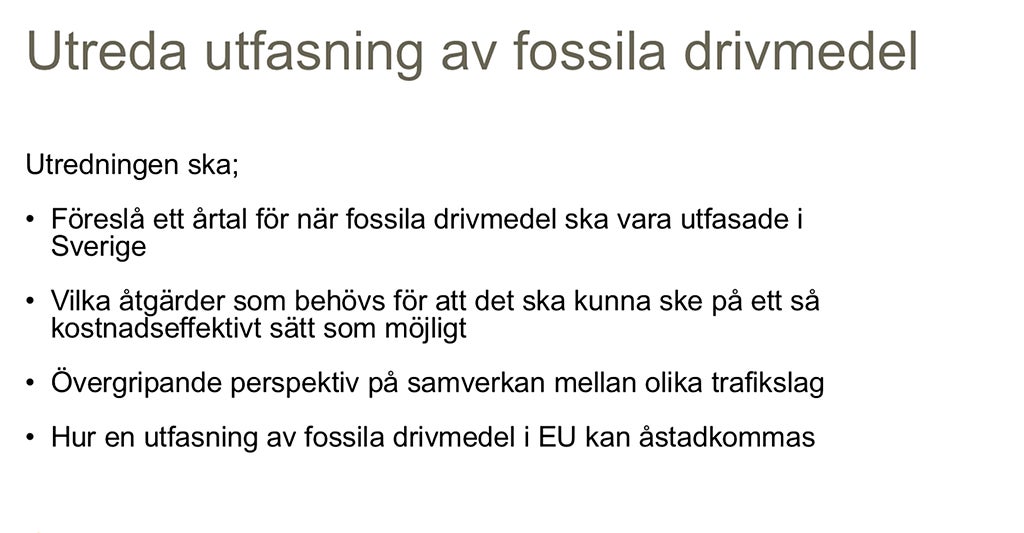 Utreda utfasning av fossila drivmedel

Utredningen ska;

• Föreslå ett årtal för när fossila drivmedel ska vara utfasade i Sverige

• Vilka åtgärder som behövs för att det ska kunna ske på ett så kostnadseffektivt sätt som möjligt

• Övergripande perspektiv på samverkan mellan olika trafikslag

• Hur en utfasning av fossila drivmedel i EU kan åstadkommas